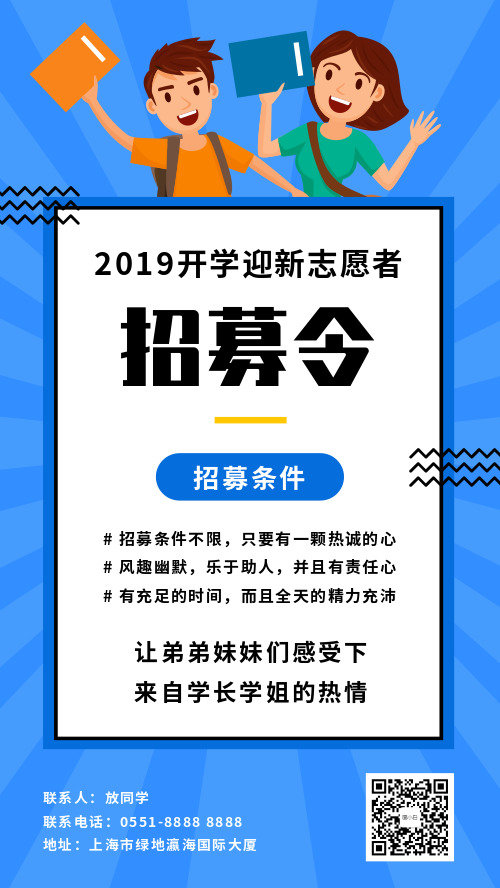 2019开学迎新志愿者

招募令

招募条件

# 招募条件不限，只要有一颗热诚的心
# 风趣幽默，乐于助人，并且有责任心
# 有充足的时间，而且全天的精力充沛

让弟弟妹妹们感受下
来自学长学姐的热情

联系人：放同学
联系电话：0551-8888 8888
地址：上海市绿地瀛海国际大厦